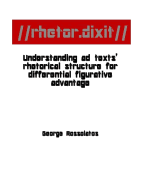 //rhetor.dixit//

Understanding ad texts' rhetorical structure for differential figurative advantage

George Rossolatos